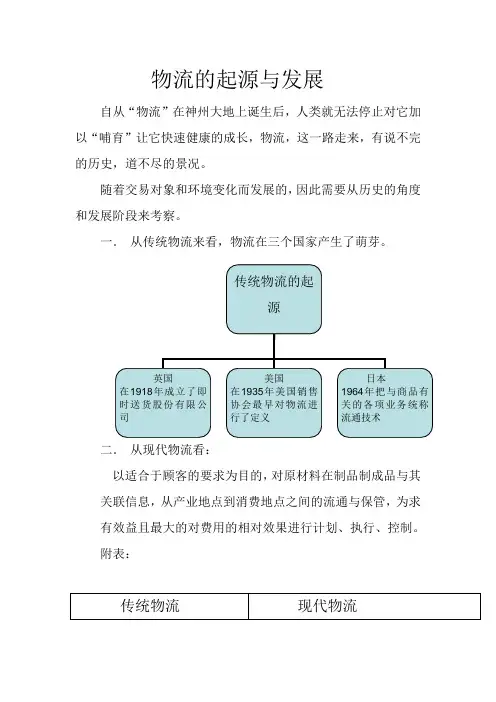 物流的起源与发展

自从“物流”在神州大地上诞生后，人类就无法停止对它加以“哺育”让它快速健康的成长，物流，这一路走来，有说不完的历史，道不尽的景况。

随着交易对象和环境变化而发展的，因此需要从历史的角度和发展阶段来考察。

一． 从传统物流来看，物流在三个国家产生了萌芽。

传统物流的起源

英国
在1918年成立了即时送货股份有限公司

美国
在1935年美国销售协会最早对物流进行了定义

日本
1964年把与商品有关的各项业务统称流通技术

二． 从现代物流看：

以适合于顾客的要求为目的，对原材料在制品制成品与其关联信息，从产业地点到消费地点之间的流通与保管，为求有效益且最大的对费用的相对效果进行计划、执行、控制。

附表：

| 传统物流 | 现代物流 |
|---|---|